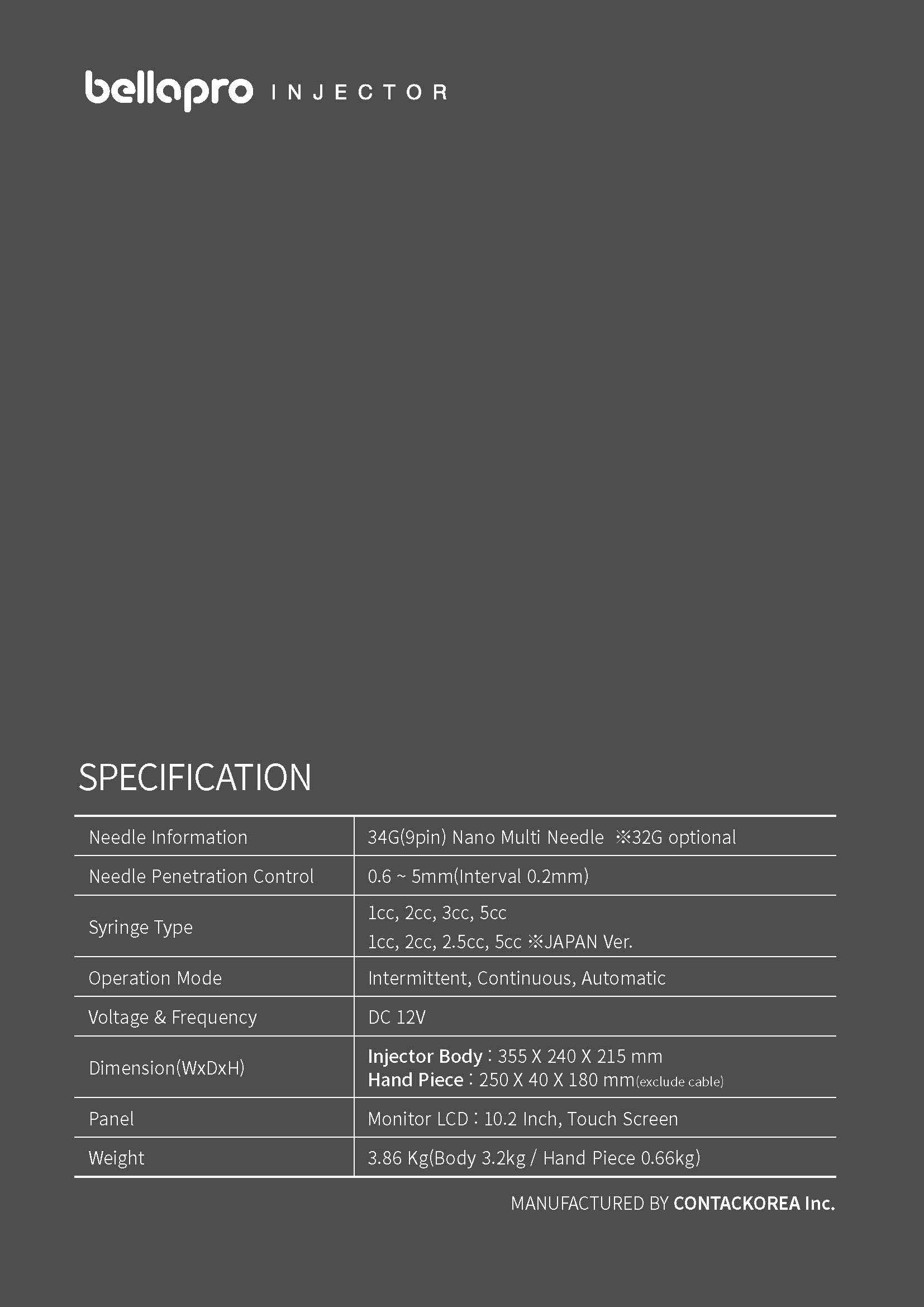 bellapro INJECTOR

SPECIFICATION

| Needle Information | 34G(9pin) Nano Multi Needle ※32G optional |
|---|---|
| Needle Penetration Control | 0.6 ~ 5mm(Interval 0.2mm) |
| Syringe Type | 1cc, 2cc, 3cc, 5cc 1cc, 2cc, 2.5cc, 5cc ※JAPAN Ver. |
| Operation Mode | Intermittent, Continuous, Automatic |
| Voltage & Frequency | DC 12V |
| Dimension(WxDxH) | Injector Body : 355 X 240 X 215 mm Hand Piece : 250 X 40 X 180 mm(exclude cable) |
| Panel | Monitor LCD : 10.2 Inch, Touch Screen |
| Weight | 3.86 Kg(Body 3.2kg / Hand Piece 0.66kg) |

MANUFACTURED BY CONTACKOREA Inc.